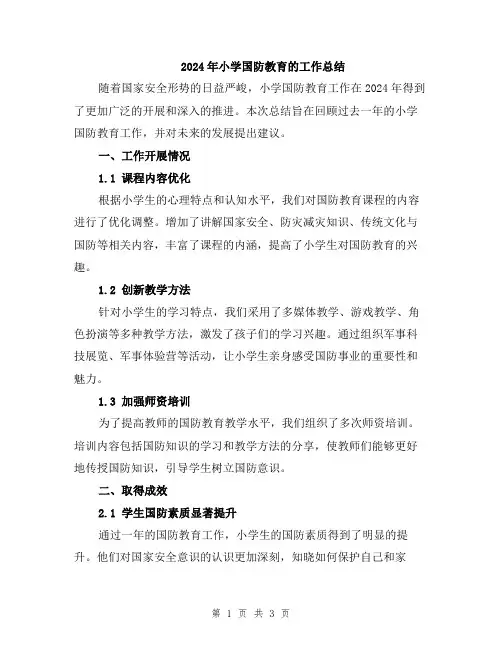 2024年小学国防教育的工作总结

随着国家安全形势的日益严峻，小学国防教育工作在2024年得到了更加广泛的开展和深入的推进。本次总结旨在回顾过去一年的小学国防教育工作，并对未来的发展提出建议。

一、工作开展情况

1.1 课程内容优化

根据小学生的心理特点和认知水平，我们对国防教育课程的内容进行了优化调整。增加了讲解国家安全、防灾减灾知识、传统文化与国防等相关内容，丰富了课程的内涵，提高了小学生对国防教育的兴趣。

1.2 创新教学方法

针对小学生的学习特点，我们采用了多媒体教学、游戏教学、角色扮演等多种教学方法，激发了孩子们的学习兴趣。通过组织军事科技展览、军事体验营等活动，让小学生亲身感受国防事业的重要性和魅力。

1.3 加强师资培训

为了提高教师的国防教育教学水平，我们组织了多次师资培训。培训内容包括国防知识的学习和教学方法的分享，使教师们能够更好地传授国防知识，引导学生树立国防意识。

二、取得成效

2.1 学生国防素质显著提升

通过一年的国防教育工作，小学生的国防素质得到了明显的提升。他们对国家安全意识的认识更加深刻，知晓如何保护自己和家

第 1 页 共 3 页